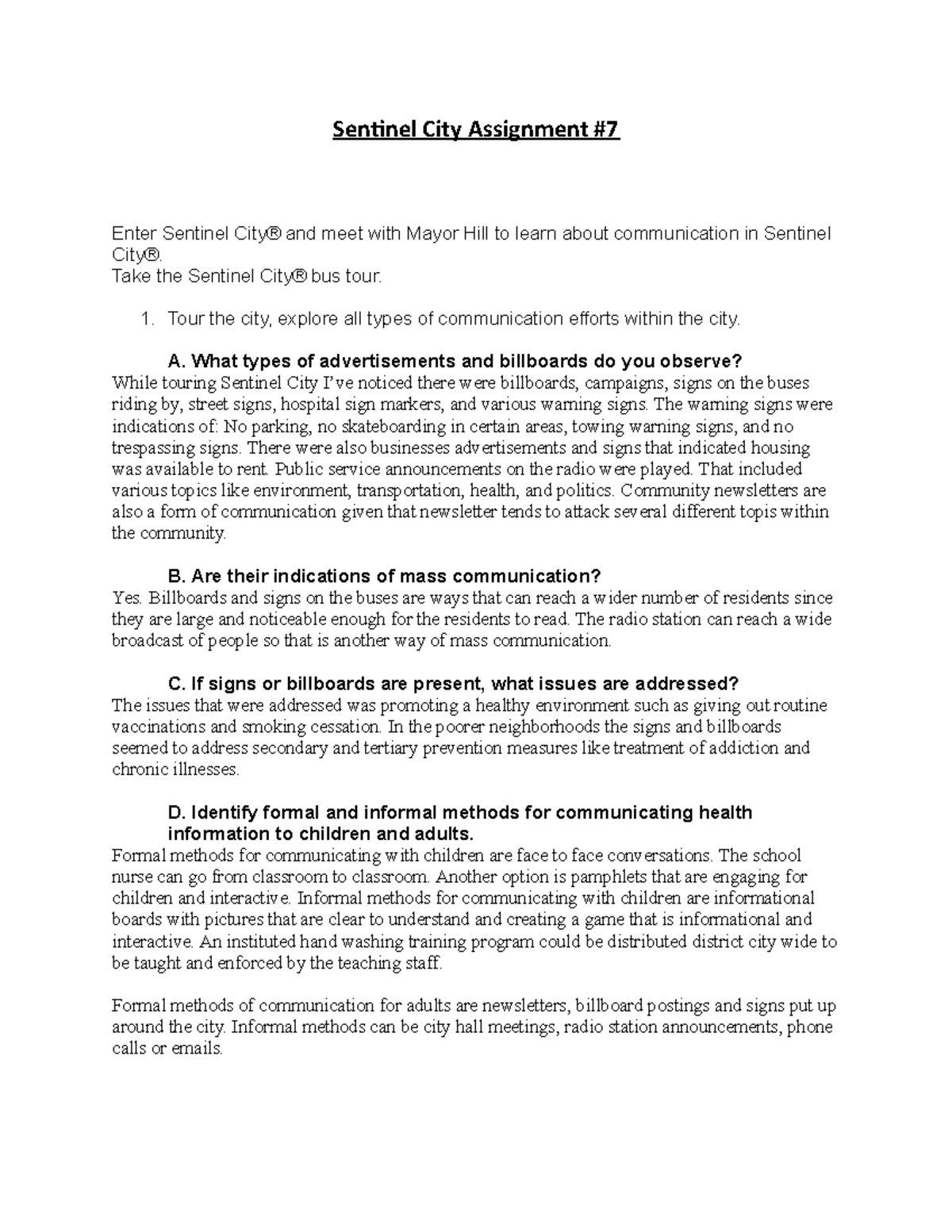 Sentinel City Assignment #7

Enter Sentinel City® and meet with Mayor Hill to learn about communication in Sentinel City®.
Take the Sentinel City® bus tour.

1. Tour the city, explore all types of communication efforts within the city.

A. What types of advertisements and billboards do you observe?
While touring Sentinel City I've noticed there were billboards, campaigns, signs on the buses riding by, street signs, hospital sign markers, and various warning signs. The warning signs were indications of: No parking, no skateboarding in certain areas, towing warning signs, and no trespassing signs. There were also businesses advertisements and signs that indicated housing was available to rent. Public service announcements on the radio were played. That included various topics like environment, transportation, health, and politics. Community newsletters are also a form of communication given that newsletter tends to attack several different topis within the community.

B. Are their indications of mass communication?
Yes. Billboards and signs on the buses are ways that can reach a wider number of residents since they are large and noticeable enough for the residents to read. The radio station can reach a wide broadcast of people so that is another way of mass communication.

C. If signs or billboards are present, what issues are addressed?
The issues that were addressed was promoting a healthy environment such as giving out routine vaccinations and smoking cessation. In the poorer neighborhoods the signs and billboards seemed to address secondary and tertiary prevention measures like treatment of addiction and chronic illnesses.

D. Identify formal and informal methods for communicating health information to children and adults.
Formal methods for communicating with children are face to face conversations. The school nurse can go from classroom to classroom. Another option is pamphlets that are engaging for children and interactive. Informal methods for communicating with children are informational boards with pictures that are clear to understand and creating a game that is informational and interactive. An instituted hand washing training program could be distributed district city wide to be taught and enforced by the teaching staff.

Formal methods of communication for adults are newsletters, billboard postings and signs put up around the city. Informal methods can be city hall meetings, radio station announcements, phone calls or emails.